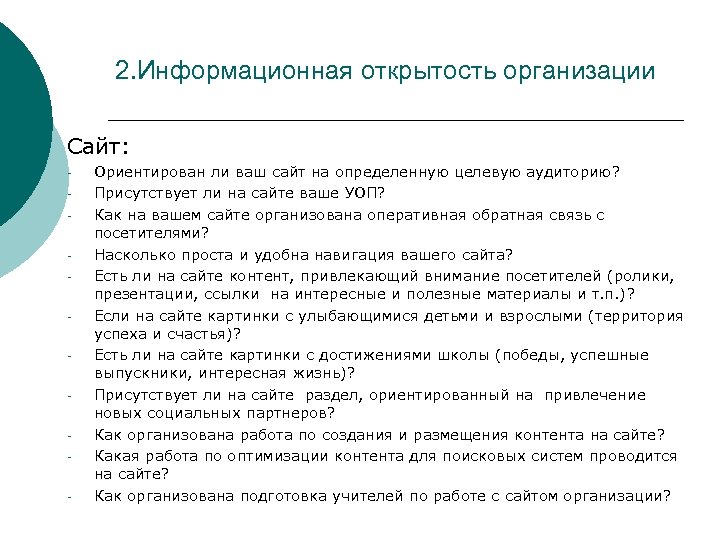 2.Информационная открытость организации

Сайт:

- Ориентирован ли ваш сайт на определенную целевую аудиторию?
- Присутствует ли на сайте ваше УОП?
- Как на вашем сайте организована оперативная обратная связь с посетителями?
- Насколько проста и удобна навигация вашего сайта?
- Есть ли на сайте контент, привлекающий внимание посетителей (ролики, презентации, ссылки на интересные и полезные материалы и т.п.)?
- Если на сайте картинки с улыбающимися детьми и взрослыми (территория успеха и счастья)?
- Есть ли на сайте картинки с достижениями школы (победы, успешные выпускники, интересная жизнь)?
- Присутствует ли на сайте раздел, ориентированный на привлечение новых социальных партнеров?
- Как организована работа по создания и размещения контента на сайте?
- Какая работа по оптимизации контента для поисковых систем проводится на сайте?
- Как организована подготовка учителей по работе с сайтом организации?